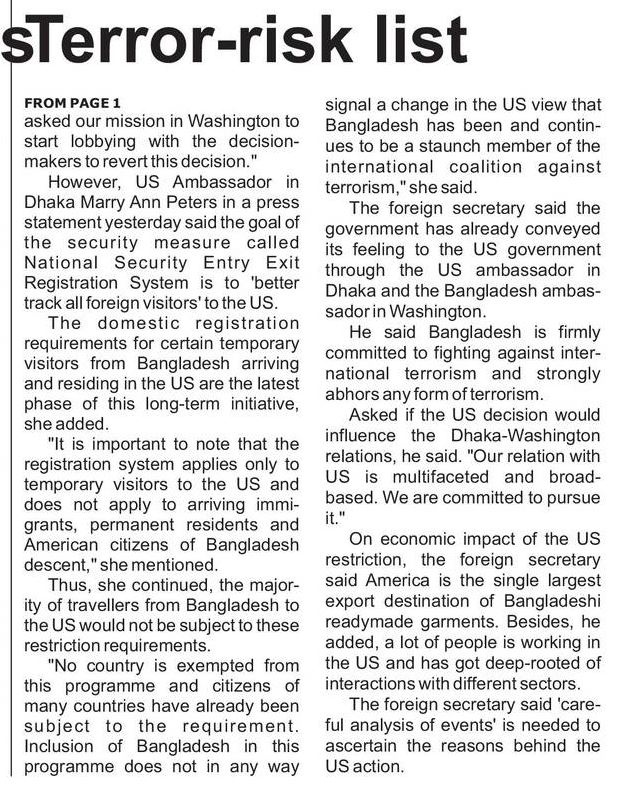 sTerror-risk list

FROM PAGE 1

asked our mission in Washington to start lobbying with the decision-makers to revert this decision."

However, US Ambassador in Dhaka Marry Ann Peters in a press statement yesterday said the goal of the security measure called National Security Entry Exit Registration System is to 'better track all foreign visitors' to the US.

The domestic registration requirements for certain temporary visitors from Bangladesh arriving and residing in the US are the latest phase of this long-term initiative, she added.

"It is important to note that the registration system applies only to temporary visitors to the US and does not apply to arriving immigrants, permanent residents and American citizens of Bangladesh descent," she mentioned.

Thus, she continued, the majority of travellers from Bangladesh to the US would not be subject to these restriction requirements.

"No country is exempted from this programme and citizens of many countries have already been subject to the requirement. Inclusion of Bangladesh in this programme does not in any way signal a change in the US view that Bangladesh has been and continues to be a staunch member of the international coalition against terrorism," she said.

The foreign secretary said the government has already conveyed its feeling to the US government through the US ambassador in Dhaka and the Bangladesh ambassador in Washington.

He said Bangladesh is firmly committed to fighting against international terrorism and strongly abhors any form of terrorism.

Asked if the US decision would influence the Dhaka-Washington relations, he said. "Our relation with US is multifaceted and broad-based. We are committed to pursue it."

On economic impact of the US restriction, the foreign secretary said America is the single largest export destination of Bangladeshi readymade garments. Besides, he added, a lot of people is working in the US and has got deep-rooted of interactions with different sectors.

The foreign secretary said 'careful analysis of events' is needed to ascertain the reasons behind the US action.